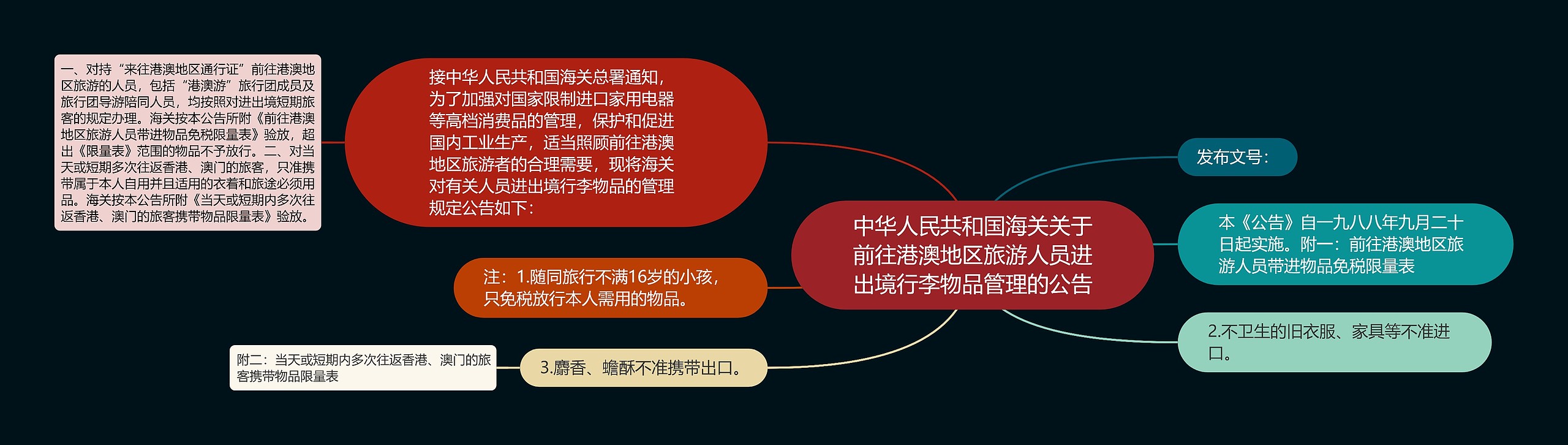 中华人民共和国海关关于前往港澳地区旅游人员进出境行李物品管理的公告

接中华人民共和国海关总署通知，为了加强对国家限制进口家用电器等高档消费品的管理，保护和促进国内工业生产，适当照顾前往港澳地区旅游者的合理需要，现将海关对有关人员进出境行李物品的管理规定公告如下：

一、对持“来往港澳地区通行证”前往港澳地区旅游的人员，包括“港澳游”旅行团成员及旅行团导游陪同人员，均按照对进出境短期旅客的规定办理。海关按本公告所附《前往港澳地区旅游人员带进物品免税限量表》验放，超出《限量表》范围的物品不予放行。二、对当天或短期多次往返香港、澳门的旅客，只准携带属于本人自用并且适用的衣着和旅途必须用品。海关按本公告所附《当天或短期内多次往返香港、澳门的旅客携带物品限量表》验放。

注：1.随同旅行不满16岁的小孩，只免税放行本人需用的物品。

3.麝香、蟾酥不准携带出口。

附二：当天或短期内多次往返香港、澳门的旅客携带物品限量表

发布文号：

本《公告》自一九八八年九月二十日起实施。附一：前往港澳地区旅游人员带进物品免税限量表

2.不卫生的旧衣服、家具等不准进口。